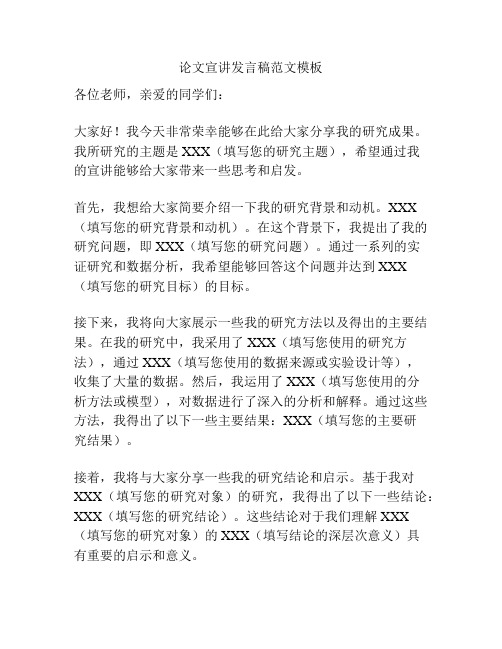 论文宣讲发言稿范文模板

各位老师，亲爱的同学们：

大家好！我今天非常荣幸能够在此给大家分享我的研究成果。我所研究的主题是 XXX（填写您的研究主题），希望通过我的宣讲能够给大家带来一些思考和启发。

首先，我想给大家简要介绍一下我的研究背景和动机。XXX（填写您的研究背景和动机）。在这个背景下，我提出了我的研究问题，即 XXX（填写您的研究问题）。通过一系列的实证研究和数据分析，我希望能够回答这个问题并达到 XXX（填写您的研究目标）的目标。

接下来，我将向大家展示一些我的研究方法以及得出的主要结果。在我的研究中，我采用了 XXX（填写您使用的研究方法），通过 XXX（填写您使用的数据来源或实验设计等），收集了大量的数据。然后，我运用了 XXX（填写您使用的分析方法或模型），对数据进行了深入的分析和解释。通过这些方法，我得出了以下一些主要结果：XXX（填写您的主要研究结果）。

接着，我将与大家分享一些我的研究结论和启示。基于我对 XXX（填写您的研究对象）的研究，我得出了以下一些结论：XXX（填写您的研究结论）。这些结论对于我们理解 XXX（填写您的研究对象）的 XXX（填写结论的深层次意义）具有重要的启示和意义。